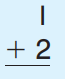 $\begin{array}{r} 1 \\ +\ 2 \\ \hline \end{array}$